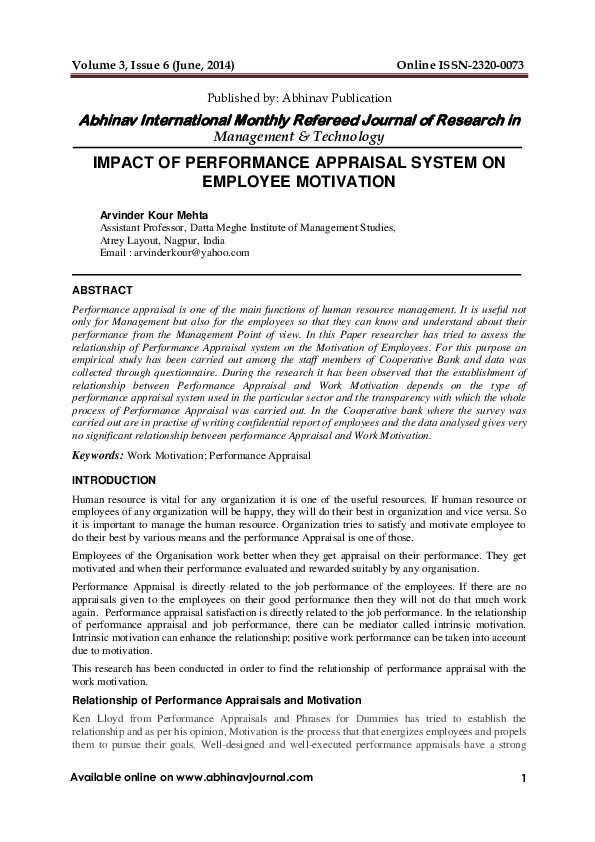 Volume 3, Issue 6 (June, 2014)    Online ISSN-2320-0073

Published by: Abhinav Publication

Abhinav International Monthly Refereed Journal of Research in Management & Technology

IMPACT OF PERFORMANCE APPRAISAL SYSTEM ON EMPLOYEE MOTIVATION

Arvinder Kour Mehta
Assistant Professor, Datta Meghe Institute of Management Studies,
Atrey Layout, Nagpur, India
Email : arvinderkour@yahoo.com

ABSTRACT

Performance appraisal is one of the main functions of human resource management. It is useful not only for Management but also for the employees so that they can know and understand about their performance from the Management Point of view. In this Paper researcher has tried to assess the relationship of Performance Appraisal system on the Motivation of Employees. For this purpose an empirical study has been carried out among the staff members of Cooperative Bank and data was collected through questionnaire. During the research it has been observed that the establishment of relationship between Performance Appraisal and Work Motivation depends on the type of performance appraisal system used in the particular sector and the transparency with which the whole process of Performance Appraisal was carried out. In the Cooperative bank where the survey was carried out are in practise of writing confidential report of employees and the data analysed gives very no significant relationship between performance Appraisal and Work Motivation.

Keywords: Work Motivation; Performance Appraisal

INTRODUCTION

Human resource is vital for any organization it is one of the useful resources. If human resource or employees of any organization will be happy, they will do their best in organization and vice versa. So it is important to manage the human resource. Organization tries to satisfy and motivate employee to do their best by various means and the performance Appraisal is one of those.

Employees of the Organisation work better when they get appraisal on their performance. They get motivated and when their performance evaluated and rewarded suitably by any organisation.

Performance Appraisal is directly related to the job performance of the employees. If there are no appraisals given to the employees on their good performance then they will not do that much work again. Performance appraisal satisfaction is directly related to the job performance. In the relationship of performance appraisal and job performance, there can be mediator called intrinsic motivation. Intrinsic motivation can enhance the relationship; positive work performance can be taken into account due to motivation.

This research has been conducted in order to find the relationship of performance appraisal with the work motivation.

Relationship of Performance Appraisals and Motivation

Ken Lloyd from Performance Appraisals and Phrases for Dummies has tried to establish the relationship and as per his opinion, Motivation is the process that that energizes employees and propels them to pursue their goals. Well-designed and well-executed performance appraisals have a strong

Available online on www.abhinavjournal.com    1